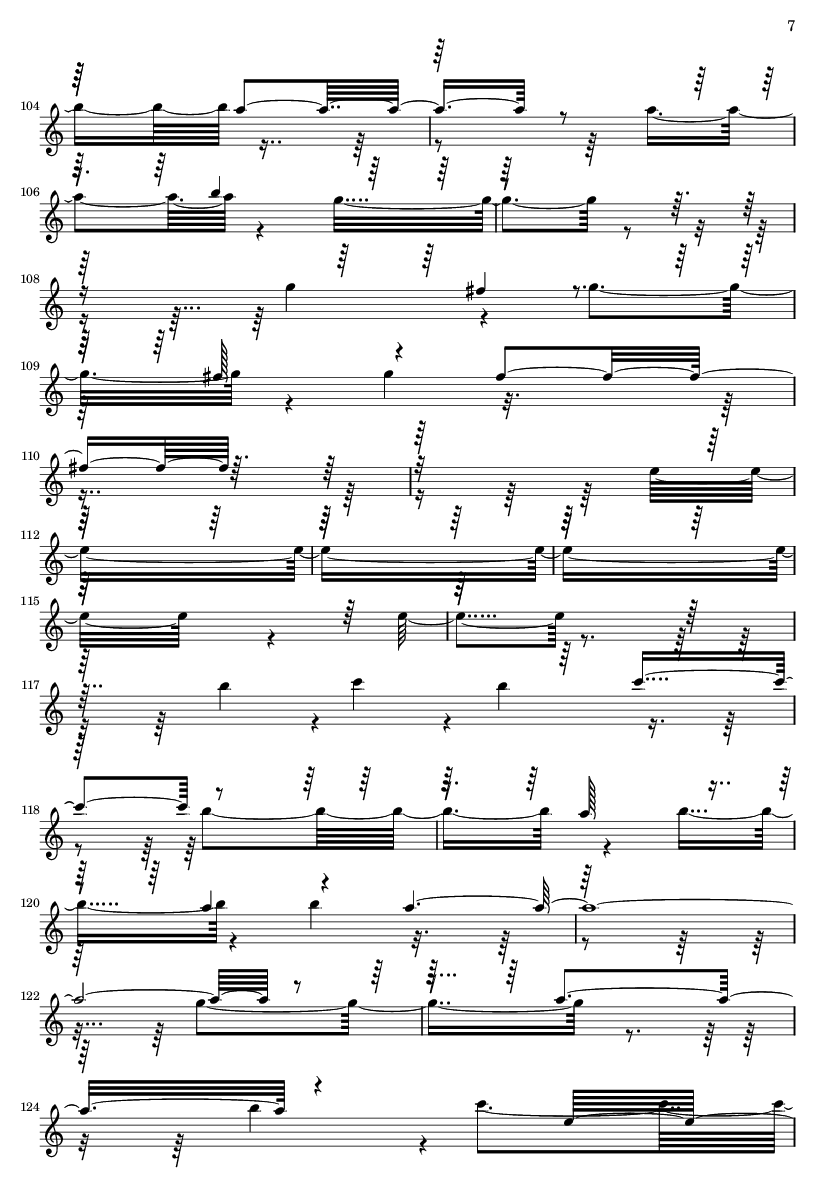 7

104

106

108

109

110

112

115

117

118

120

122

124